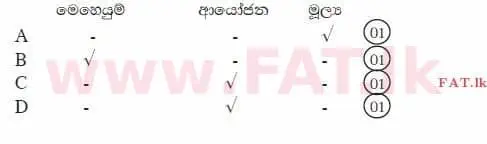 | | මෙහෙයුම් | ආයෝජන | මූල්‍ය | |
|---|---|---|---|---|
| A | - | - | √ | 01 |
| B | √ | - | - | 01 |
| C | - | √ | - | 01 |
| D | - | √ | - | 01 |

www.FAT.lk

FAT.lk